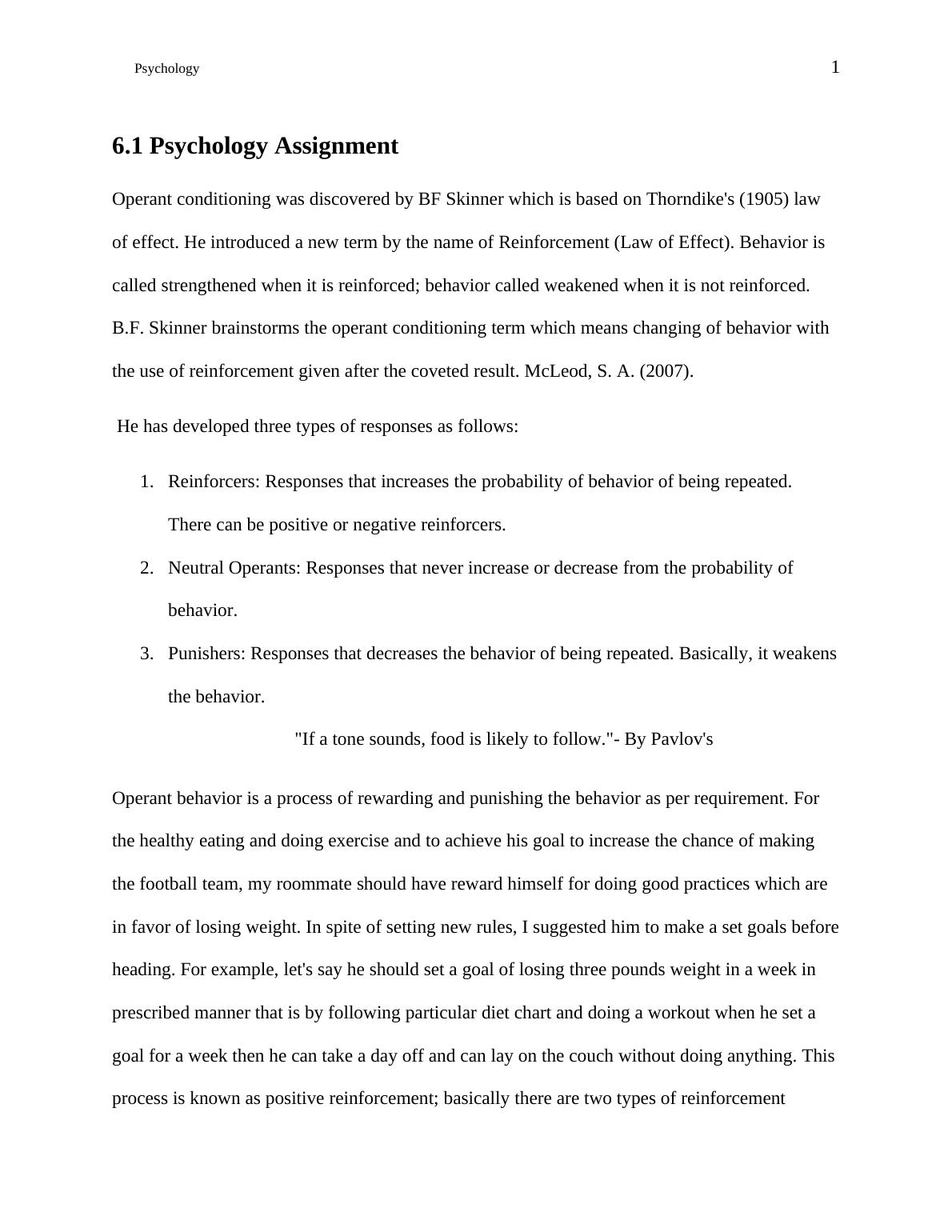 Psychology 1

6.1 Psychology Assignment

Operant conditioning was discovered by BF Skinner which is based on Thorndike's (1905) law of effect. He introduced a new term by the name of Reinforcement (Law of Effect). Behavior is called strengthened when it is reinforced; behavior called weakened when it is not reinforced. B.F. Skinner brainstorms the operant conditioning term which means changing of behavior with the use of reinforcement given after the coveted result. McLeod, S. A. (2007).

He has developed three types of responses as follows:

1. Reinforcers: Responses that increases the probability of behavior of being repeated. There can be positive or negative reinforcers.
2. Neutral Operants: Responses that never increase or decrease from the probability of behavior.
3. Punishers: Responses that decreases the behavior of being repeated. Basically, it weakens the behavior.

"If a tone sounds, food is likely to follow."- By Pavlov's

Operant behavior is a process of rewarding and punishing the behavior as per requirement. For the healthy eating and doing exercise and to achieve his goal to increase the chance of making the football team, my roommate should have reward himself for doing good practices which are in favor of losing weight. In spite of setting new rules, I suggested him to make a set goals before heading. For example, let's say he should set a goal of losing three pounds weight in a week in prescribed manner that is by following particular diet chart and doing a workout when he set a goal for a week then he can take a day off and can lay on the couch without doing anything. This process is known as positive reinforcement; basically there are two types of reinforcement